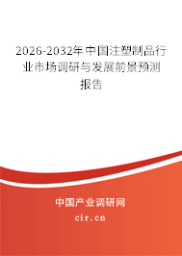 2026-2032年中国注塑制品行业市场调研与发展前景预测报告

中国产业调研网

cir.cn